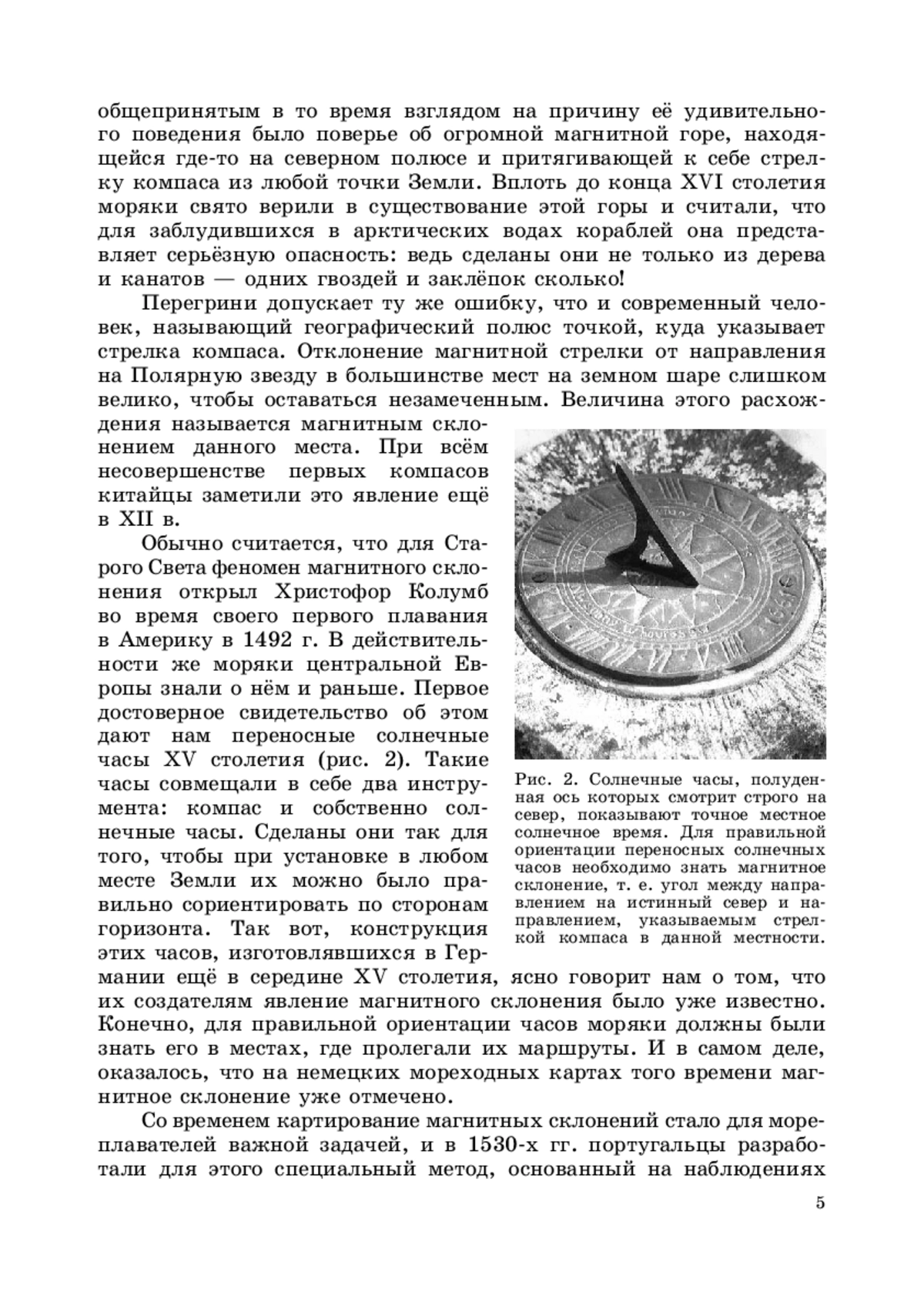 общепринятым в то время взглядом на причину её удивительного поведения было поверье об огромной магнитной горе, находящейся где-то на северном полюсе и притягивающей к себе стрелку компаса из любой точки Земли. Вплоть до конца XVI столетия моряки свято верили в существование этой горы и считали, что для заблудившихся в арктических водах кораблей она представляет серьёзную опасность: ведь сделаны они не только из дерева и канатов — одних гвоздей и заклёпок сколько!

Перегрини допускает ту же ошибку, что и современный человек, называющий географический полюс точкой, куда указывает стрелка компаса. Отклонение магнитной стрелки от направления на Полярную звезду в большинстве мест на земном шаре слишком велико, чтобы оставаться незамеченным. Величина этого расхождения называется магнитным склонением данного места. При всём несовершенстве первых компасов китайцы заметили это явление ещё в XII в.

Обычно считается, что для Старого Света феномен магнитного склонения открыл Христофор Колумб во время своего первого плавания в Америку в 1492 г. В действительности же моряки центральной Европы знали о нём и раньше. Первое достоверное свидетельство об этом дают нам переносные солнечные часы XV столетия (рис. 2). Такие часы совмещали в себе два инструмента: компас и собственно солнечные часы. Сделаны они так для того, чтобы при установке в любом месте Земли их можно было правильно сориентировать по сторонам горизонта. Так вот, конструкция этих часов, изготовлявшихся в Германии ещё в середине XV столетия, ясно говорит нам о том, что их создателям явление магнитного склонения было уже известно. Конечно, для правильной ориентации часов моряки должны были знать его в местах, где пролегали их маршруты. И в самом деле, оказалось, что на немецких мореходных картах того времени магнитное склонение уже отмечено.

Рис. 2. Солнечные часы, полуденная ось которых смотрит строго на север, показывают точное местное солнечное время. Для правильной ориентации переносных солнечных часов необходимо знать магнитное склонение, т. е. угол между направлением на истинный север и направлением, указываемым стрелкой компаса в данной местности.

Со временем картирование магнитных склонений стало для мореплавателей важной задачей, и в 1530-х гг. португальцы разработали для этого специальный метод, основанный на наблюдениях

5